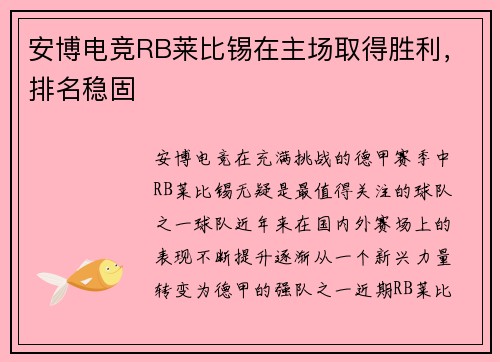 安博电竞RB莱比锡在主场取得胜利，排名稳固

安博电竞在充满挑战的德甲赛季中RB莱比锡无疑是最值得关注的球队之一球队近年来在国内外赛场上的表现不断提升逐渐从一个新兴力量转变为德甲的强队之一近期RB莱比